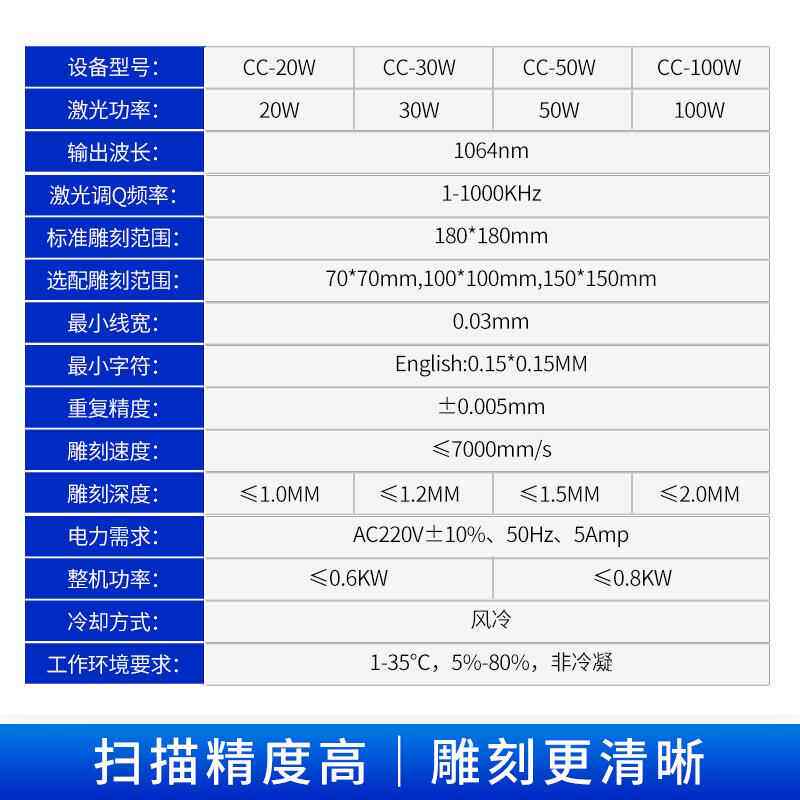 | 设备型号: | CC-20W | CC-30W | CC-50W | CC-100W |
|---|---|---|---|---|
| 激光功率: | 20W | 30W | 50W | 100W |
| 输出波长: | 1064nm | | | |
| 激光调Q频率: | 1-1000KHz | | | |
| 标准雕刻范围: | 180*180mm | | | |
| 选配雕刻范围: | 70*70mm,100*100mm,150*150mm | | | |
| 最小线宽: | 0.03mm | | | |
| 最小字符: | English:0.15*0.15MM | | | |
| 重复精度: | ±0.005mm | | | |
| 雕刻速度: | ≤7000mm/s | | | |
| 雕刻深度: | ≤1.0MM | ≤1.2MM | ≤1.5MM | ≤2.0MM |
| 电力需求: | AC220V±10%、50Hz、5Amp | | | |
| 整机功率: | ≤0.6KW | | ≤0.8KW | |
| 冷却方式: | 风冷 | | | |
| 工作环境要求: | 1-35°C，5%-80%，非冷凝 | | | |

扫描精度高 | 雕刻更清晰